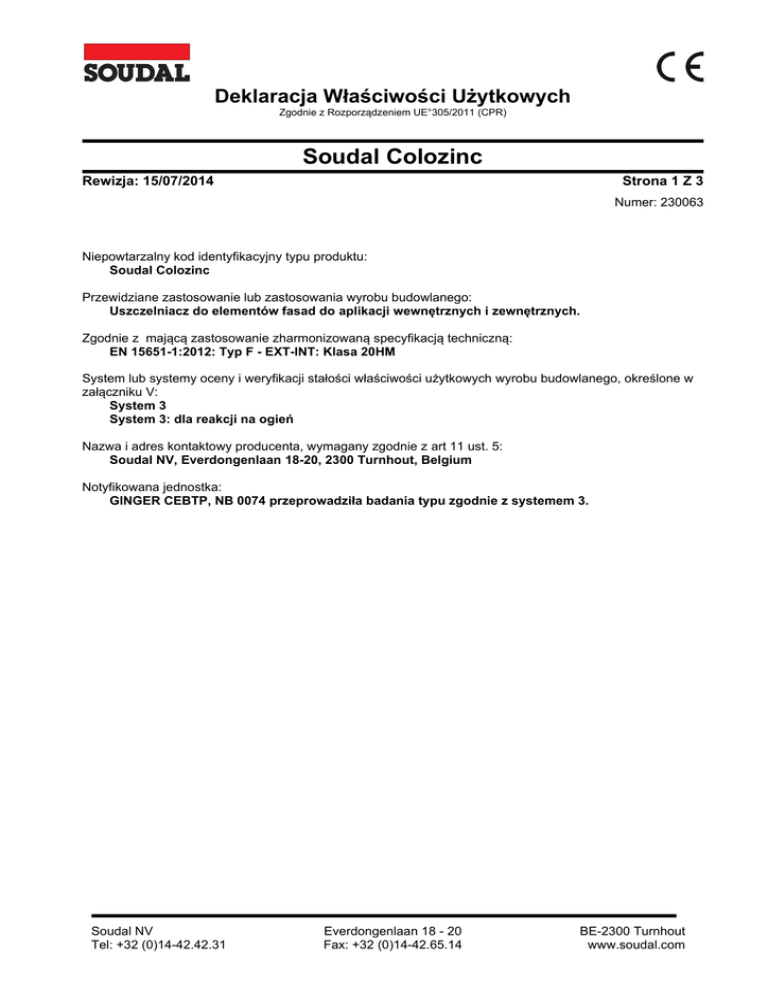 SOUDAL

CE

Deklaracja Właściwości Użytkowych

Zgodnie z Rozporządzeniem UE°305/2011 (CPR)

Soudal Colozinc

Rewizja: 15/07/2014

Strona 1 Z 3

Numer: 230063

Niepowtarzalny kod identyfikacyjny typu produktu:
Soudal Colozinc

Przewidziane zastosowanie lub zastosowania wyrobu budowlanego:
Uszczelniacz do elementów fasad do aplikacji wewnętrznych i zewnętrznych.

Zgodnie z mającą zastosowanie zharmonizowaną specyfikacją techniczną:
EN 15651-1:2012: Typ F - EXT-INT: Klasa 20HM

System lub systemy oceny i weryfikacji stałości właściwości użytkowych wyrobu budowlanego, określone w załączniku V:
System 3
System 3: dla reakcji na ogień

Nazwa i adres kontaktowy producenta, wymagany zgodnie z art 11 ust. 5:
Soudal NV, Everdongenlaan 18-20, 2300 Turnhout, Belgium

Notyfikowana jednostka:
GINGER CEBTP, NB 0074 przeprowadziła badania typu zgodnie z systemem 3.

Soudal NV
Tel: +32 (0)14-42.42.31

Everdongenlaan 18 - 20
Fax: +32 (0)14-42.65.14

BE-2300 Turnhout
www.soudal.com